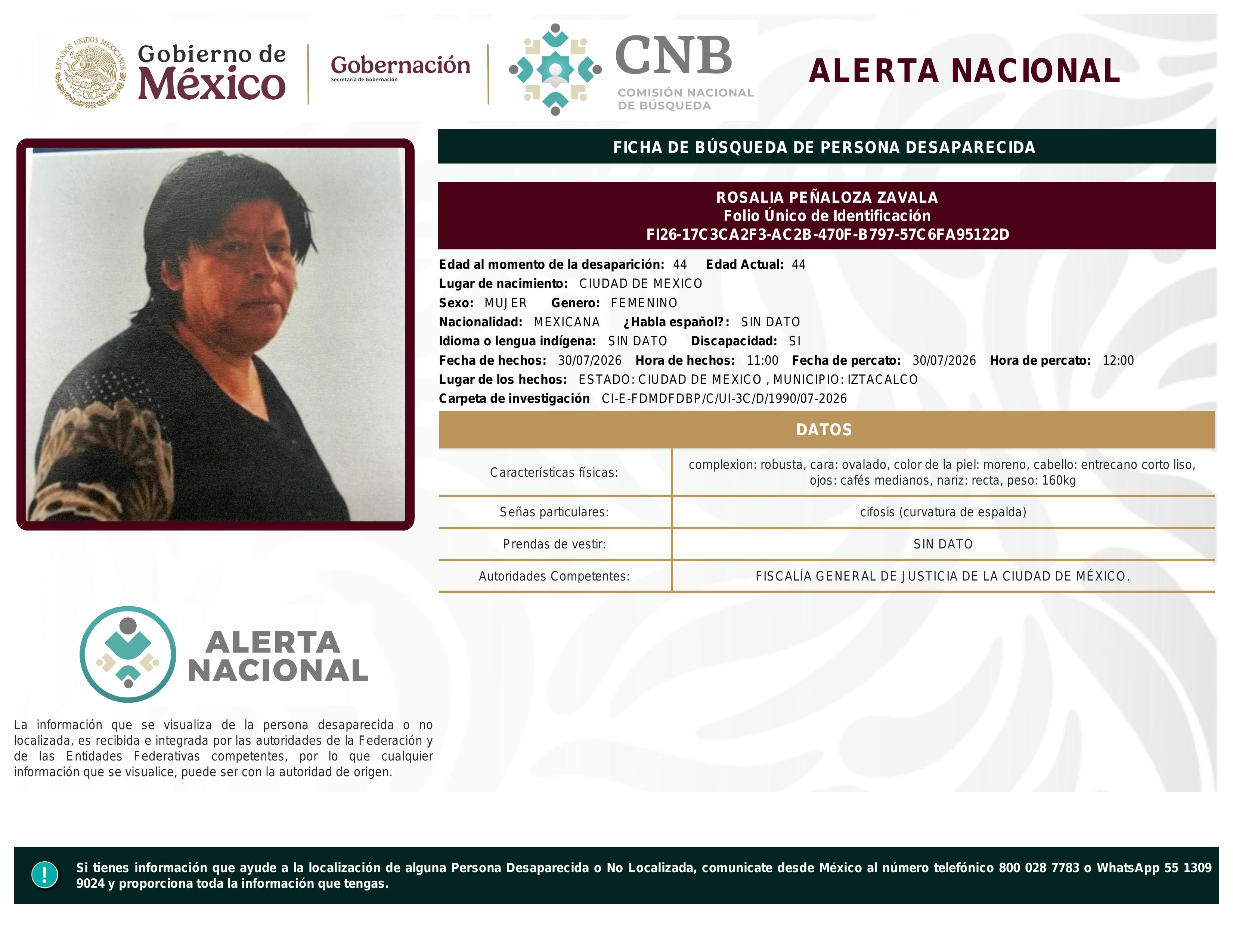 ESTADOS UNIDOS MEXICANOS

Gobierno de México

Gobernación
Secretaría de Gobernación

CNB
COMISIÓN NACIONAL DE BÚSQUEDA

ALERTA NACIONAL

FICHA DE BÚSQUEDA DE PERSONA DESAPARECIDA

ROSALIA PEÑALOZA ZAVALA
Folio Único de Identificación
FI26-17C3CA2F3-AC2B-470F-B797-57C6FA95122D

Edad al momento de la desaparición: 44 Edad Actual: 44
Lugar de nacimiento: CIUDAD DE MEXICO
Sexo: MUJER Genero: FEMENINO
Nacionalidad: MEXICANA ¿Habla español?: SIN DATO
Idioma o lengua indígena: SIN DATO Discapacidad: SI
Fecha de hechos: 30/07/2026 Hora de hechos: 11:00 Fecha de percato: 30/07/2026 Hora de percato: 12:00
Lugar de los hechos: ESTADO: CIUDAD DE MEXICO , MUNICIPIO: IZTACALCO
Carpeta de investigación CI-E-FDMDFDBP/C/UI-3C/D/1990/07-2026

DATOS

| Características físicas: | complexion: robusta, cara: ovalado, color de la piel: moreno, cabello: entrecano corto liso, ojos: cafés medianos, nariz: recta, peso: 160kg |
|---|---|
| Señas particulares: | cifosis (curvatura de espalda) |
| Prendas de vestir: | SIN DATO |
| Autoridades Competentes: | FISCALÍA GENERAL DE JUSTICIA DE LA CIUDAD DE MÉXICO. |

ALERTA NACIONAL

La información que se visualiza de la persona desaparecida o no localizada, es recibida e integrada por las autoridades de la Federación y de las Entidades Federativas competentes, por lo que cualquier información que se visualice, puede ser con la autoridad de origen.

!
Si tienes información que ayude a la localización de alguna Persona Desaparecida o No Localizada, comunicate desde México al número telefónico 800 028 7783 o WhatsApp 55 1309 9024 y proporciona toda la información que tengas.